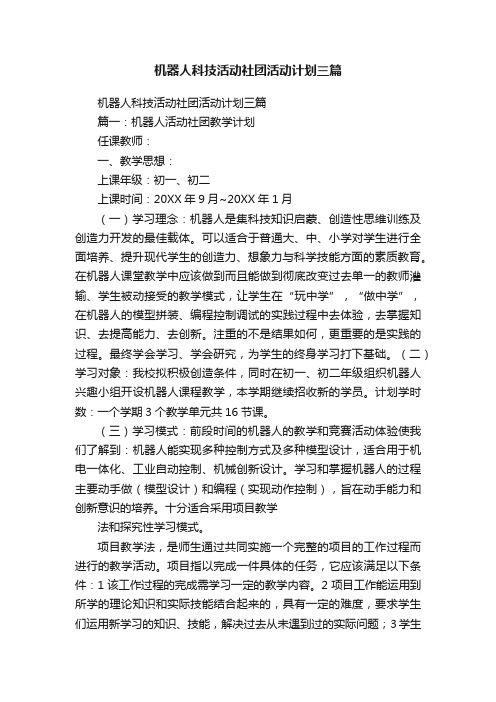 机器人科技活动社团活动计划三篇

机器人科技活动社团活动计划三篇

篇一：机器人活动社团教学计划

任课教师：

一、教学思想：

上课年级：初一、初二

上课时间：20XX 年 9 月~20XX 年 1 月

（一）学习理念：机器人是集科技知识启蒙、创造性思维训练及创造力开发的最佳载体。可以适合于普通大、中、小学对学生进行全面培养、提升现代学生的创造力、想象力与科学技能方面的素质教育。在机器人课堂教学中应该做到而且能做到彻底改变过去单一的教师灌输、学生被动接受的教学模式，让学生在“玩中学”，“做中学”，在机器人的模型拼装、编程控制调试的实践过程中去体验，去掌握知识、去提高能力、去创新。注重的不是结果如何，更重要的是实践的过程。最终学会学习、学会研究，为学生的终身学习打下基础。（二）学习对象：我校拟积极创造条件，同时在初一、初二年级组织机器人兴趣小组开设机器人课程教学，本学期继续招收新的学员。计划学时数：一个学期 3 个教学单元共 16 节课。

（三）学习模式：前段时间的机器人的教学和竞赛活动体验使我们了解到：机器人能实现多种控制方式及多种模型设计，适合用于机电一体化、工业自动控制、机械创新设计。学习和掌握机器人的过程主要动手做（模型设计）和编程（实现动作控制），旨在动手能力和创新意识的培养。十分适合采用项目教学

法和探究性学习模式。

项目教学法，是师生通过共同实施一个完整的项目的工作过程而进行的教学活动。项目指以完成一件具体的任务，它应该满足以下条件：1 该工作过程的完成需学习一定的教学内容。2 项目工作能运用到所学的理论知识和实际技能结合起来的，具有一定的难度，要求学生们运用新学习的知识、技能，解决过去从未遇到过的实际问题；3 学生